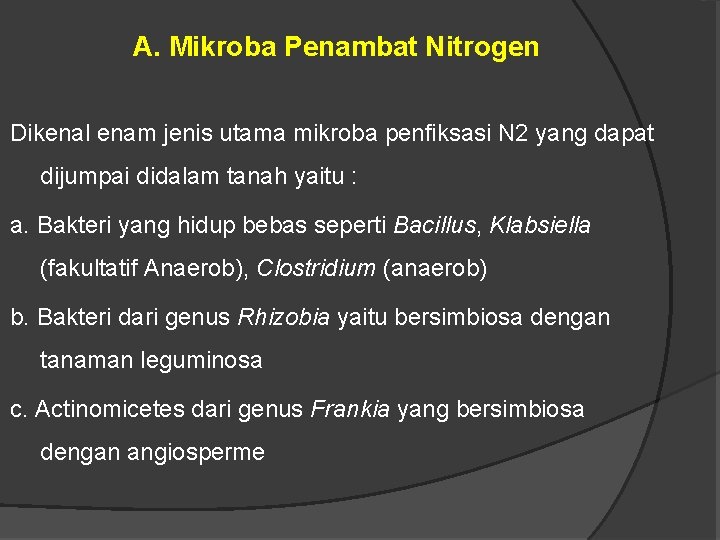 A. Mikroba Penambat Nitrogen

Dikenal enam jenis utama mikroba penfiksasi N2 yang dapat dijumpai didalam tanah yaitu :

a. Bakteri yang hidup bebas seperti Bacillus, Klabsiella (fakultatif Anaerob), Clostridium (anaerob)

b. Bakteri dari genus Rhizobia yaitu bersimbiosa dengan tanaman leguminosa

c. Actinomicetes dari genus Frankia yang bersimbiosa dengan angiosperme